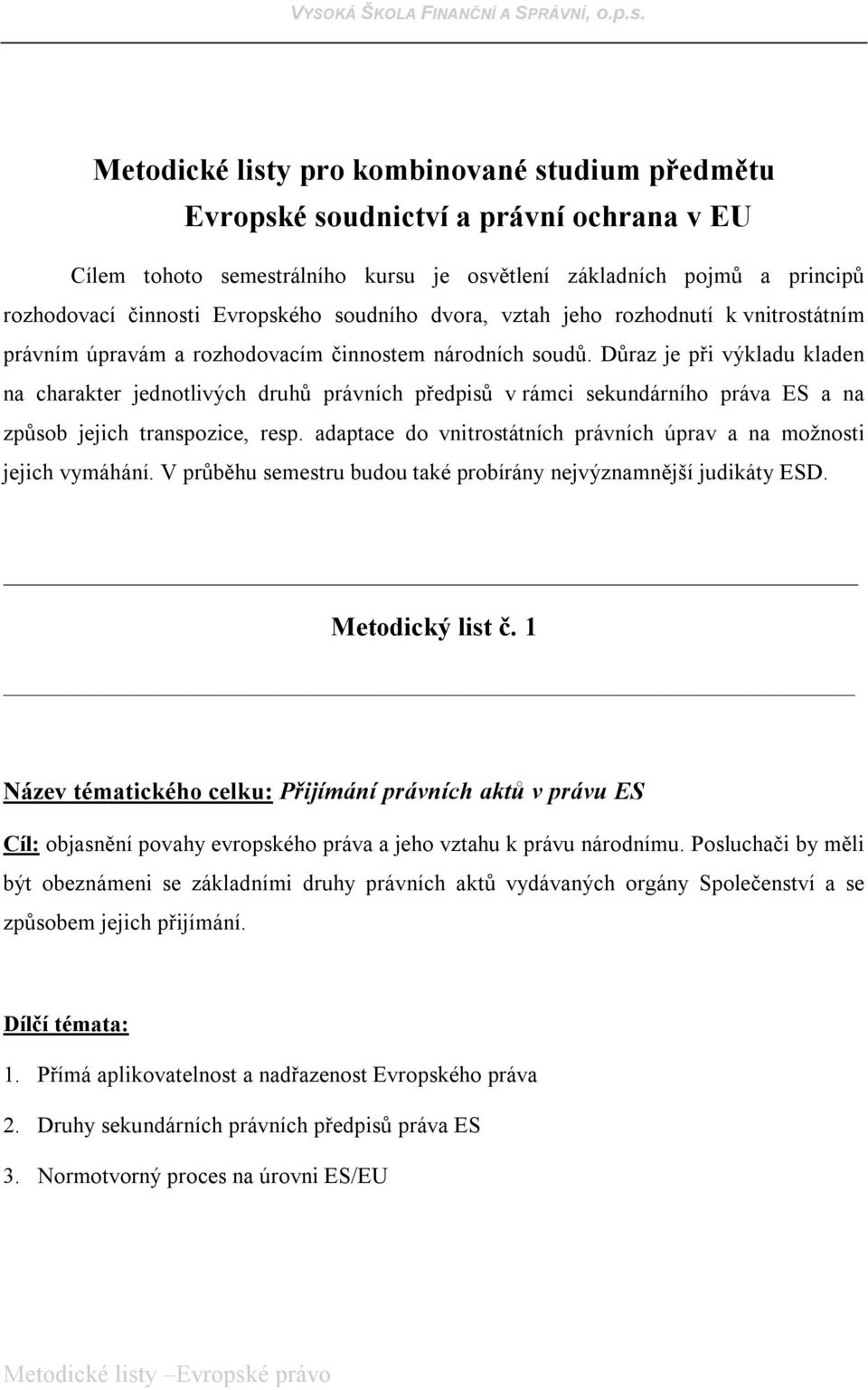 VYSOKÁ ŠKOLA FINANČNÍ A SPRÁVNÍ, o.p.s.

Metodické listy pro kombinované studium předmětu
Evropské soudnictví a právní ochrana v EU

Cílem tohoto semestrálního kursu je osvětlení základních pojmů a principů rozhodovací činnosti Evropského soudního dvora, vztah jeho rozhodnutí k vnitrostátním právním úpravám a rozhodovacím činnostem národních soudů. Důraz je při výkladu kladen na charakter jednotlivých druhů právních předpisů v rámci sekundárního práva ES a na způsob jejich transpozice, resp. adaptace do vnitrostátních právních úprav a na možnosti jejich vymáhání. V průběhu semestru budou také probírány nejvýznamnější judikáty ESD.

Metodický list č. 1

Název tématického celku: Přijímání právních aktů v právu ES

Cíl: objasnění povahy evropského práva a jeho vztahu k právu národnímu. Posluchači by měli být obeznámeni se základními druhy právních aktů vydávaných orgány Společenství a se způsobem jejich přijímání.

Dílčí témata:

1. Přímá aplikovatelnost a nadřazenost Evropského práva
2. Druhy sekundárních právních předpisů práva ES
3. Normotvorný proces na úrovni ES/EU

Metodické listy –Evropské právo